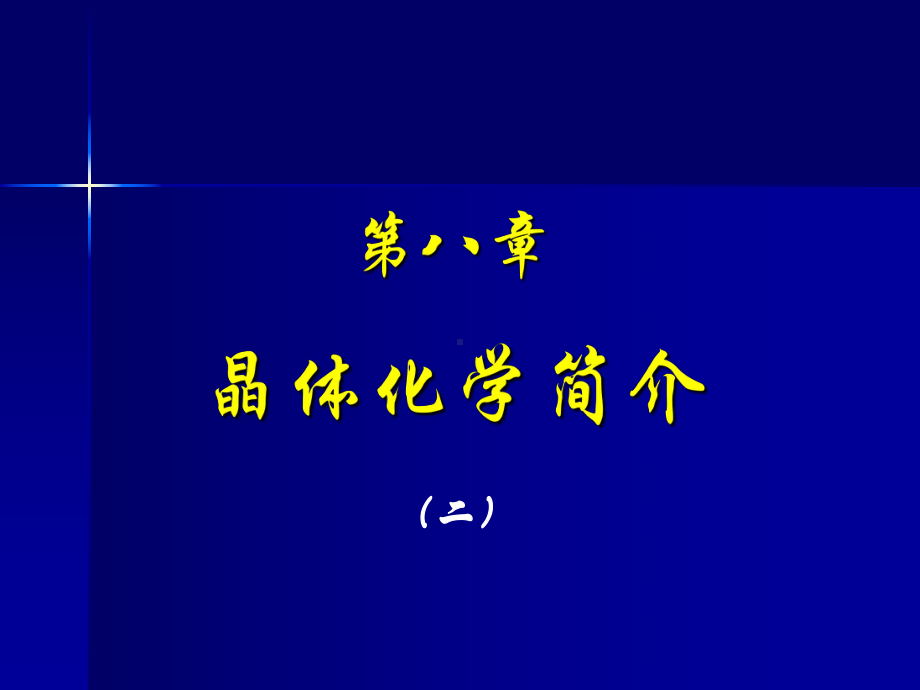 第八章

晶体化学简介

（二）